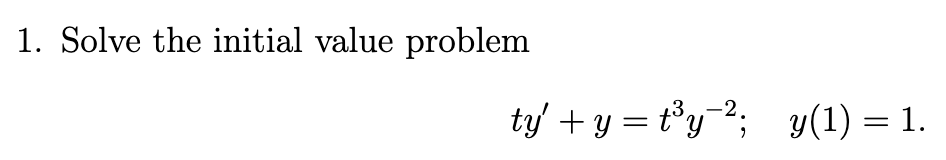 1. Solve the initial value problem

$ty' + y = t^3y^{-2}; \quad y(1) = 1.$